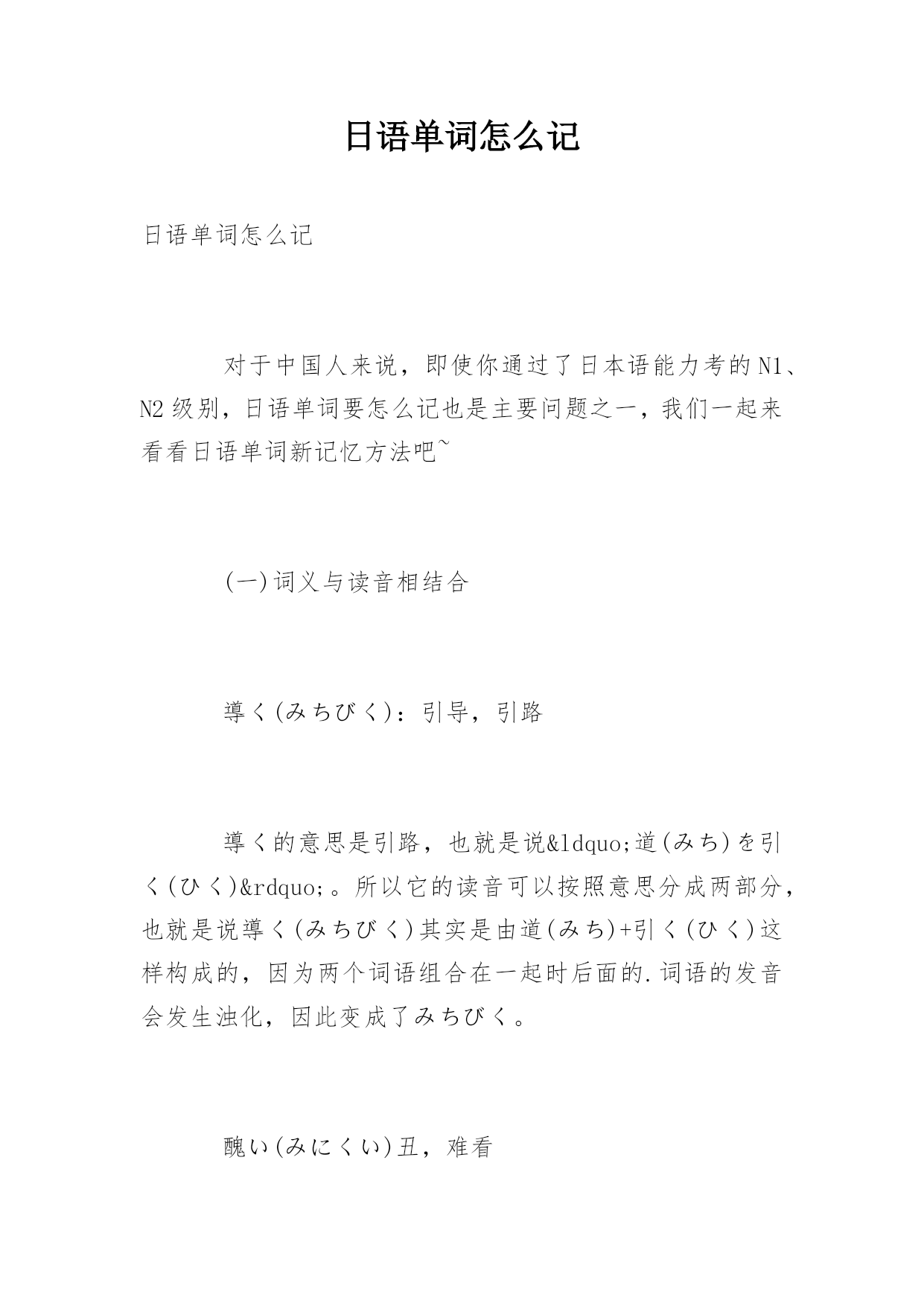 日语单词怎么记

日语单词怎么记

对于中国人来说，即使你通过了日本语能力考的N1、N2级别，日语单词要怎么记也是主要问题之一，我们一起来看看日语单词新记忆方法吧~

(一)词义与读音相结合

導く(みちびく)：引导，引路

導く的意思是引路，也就是说&ldquo;道(みち)を引く(ひく)&rdquo;。所以它的读音可以按照意思分成两部分，也就是说導く(みちびく)其实是由道(みち)+引く(ひく)这样构成的，因为两个词语组合在一起时后面的.词语的发音会发生浊化，因此变成了みちびく。

醜い(みにくい)丑，难看